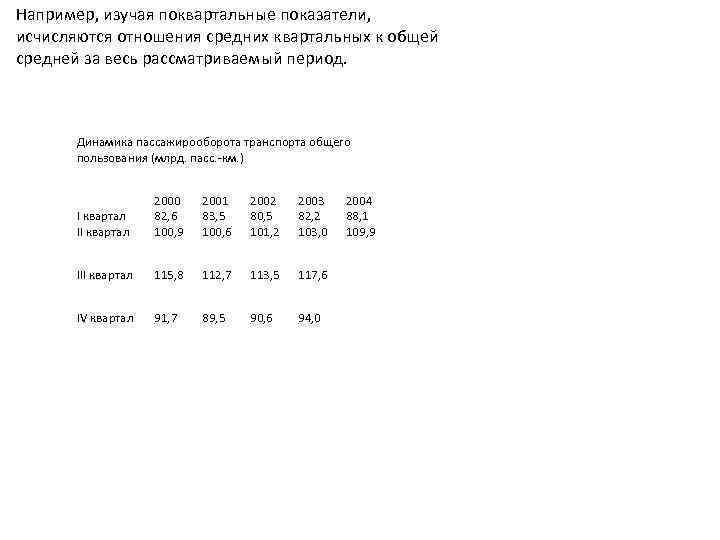 Например, изучая поквартальные показатели, исчисляются отношения средних квартальных к общей средней за весь рассматриваемый период.

Динамика пассажирооборота транспорта общего пользования (млрд. пасс.-км.)

| | 2000 | 2001 | 2002 | 2003 | 2004 |
|---|---|---|---|---|---|
| I квартал | 82,6 | 83,5 | 80,5 | 82,2 | 88,1 |
| II квартал | 100,9 | 100,6 | 101,2 | 103,0 | 109,9 |
| III квартал | 115,8 | 112,7 | 113,5 | 117,6 | |
| IV квартал | 91,7 | 89,5 | 90,6 | 94,0 | |